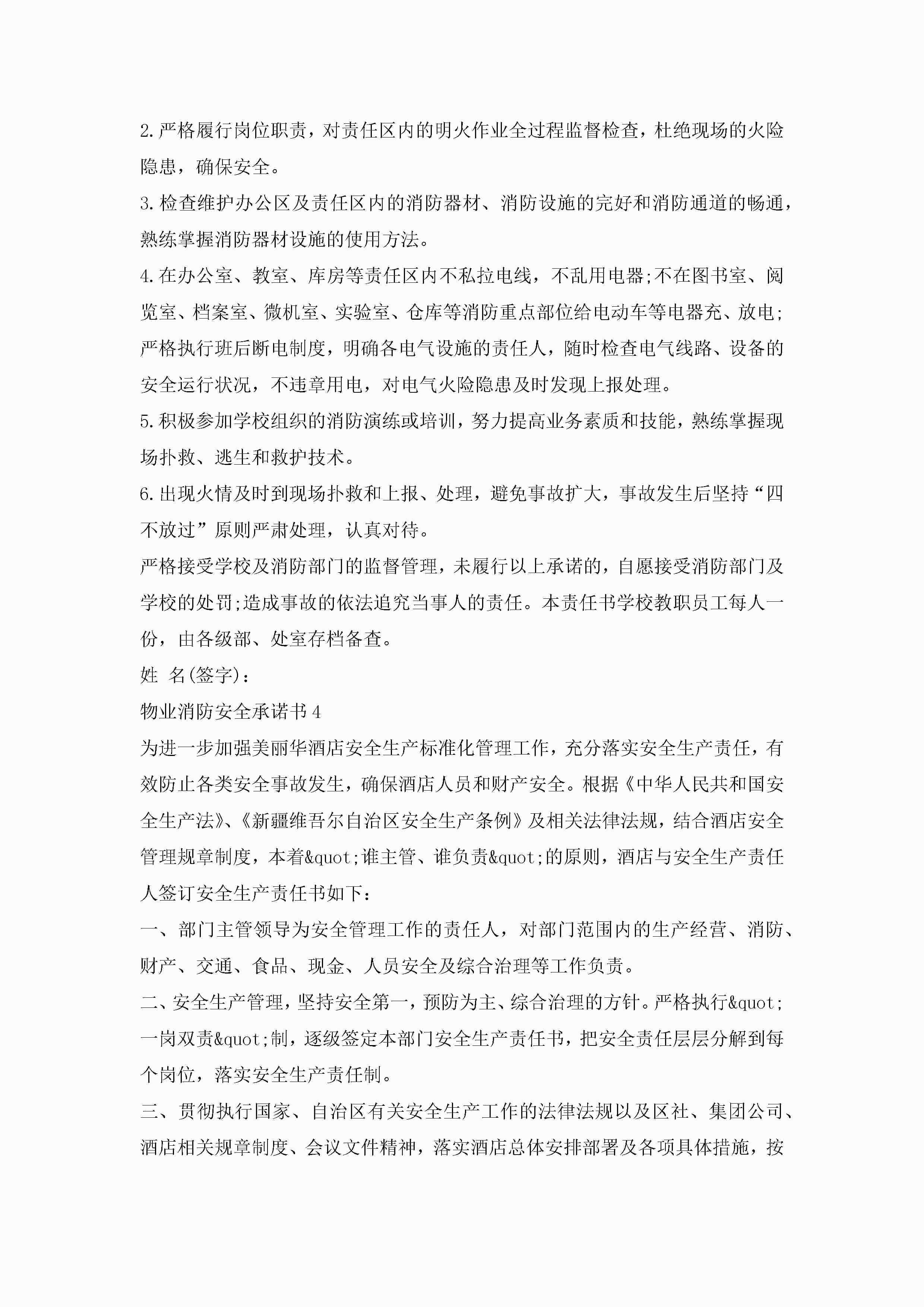 2.严格履行岗位职责，对责任区内的明火作业全过程监督检查，杜绝现场的火险隐患，确保安全。

3.检查维护办公区及责任区内的消防器材、消防设施的完好和消防通道的畅通，熟练掌握消防器材设施的使用方法。

4.在办公室、教室、库房等责任区内不私拉电线，不乱用电器;不在图书室、阅览室、档案室、微机室、实验室、仓库等消防重点部位给电动车等电器充、放电;严格执行班后断电制度，明确各电气设施的责任人，随时检查电气线路、设备的安全运行状况，不违章用电，对电气火险隐患及时发现上报处理。

5.积极参加学校组织的消防演练或培训，努力提高业务素质和技能，熟练掌握现场扑救、逃生和救护技术。

6.出现火情及时到现场扑救和上报、处理，避免事故扩大，事故发生后坚持“四不放过”原则严肃处理，认真对待。

严格接受学校及消防部门的监督管理，未履行以上承诺的，自愿接受消防部门及学校的处罚;造成事故的依法追究当事人的责任。本责任书学校教职员工每人一份，由各级部、处室存档备查。

姓 名(签字)：

物业消防安全承诺书4

为进一步加强美丽华酒店安全生产标准化管理工作，充分落实安全生产责任，有效防止各类安全事故发生，确保酒店人员和财产安全。根据《中华人民共和国安全生产法》、《新疆维吾尔自治区安全生产条例》及相关法律法规，结合酒店安全管理规章制度，本着&quot;谁主管、谁负责&quot;的原则，酒店与安全生产责任人签订安全生产责任书如下：

一、部门主管领导为安全管理工作的责任人，对部门范围内的生产经营、消防、财产、交通、食品、现金、人员安全及综合治理等工作负责。

二、安全生产管理，坚持安全第一，预防为主、综合治理的方针。严格执行&quot;一岗双责&quot;制，逐级签定本部门安全生产责任书，把安全责任层层分解到每个岗位，落实安全生产责任制。

三、贯彻执行国家、自治区有关安全生产工作的法律法规以及区社、集团公司、酒店相关规章制度、会议文件精神，落实酒店总体安排部署及各项具体措施，按